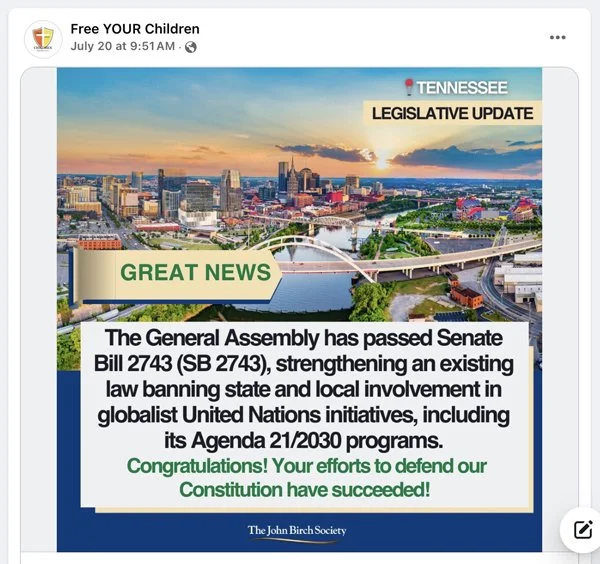 Free YOUR Children
July 20 at 9:51 AM ·

TENNESSEE
LEGISLATIVE UPDATE

GREAT NEWS

The General Assembly has passed Senate Bill 2743 (SB 2743), strengthening an existing law banning state and local involvement in globalist United Nations initiatives, including its Agenda 21/2030 programs.

Congratulations! Your efforts to defend our Constitution have succeeded!

The John Birch Society